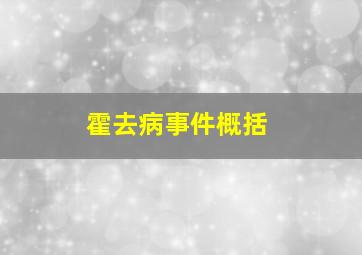 霍去病事件概括